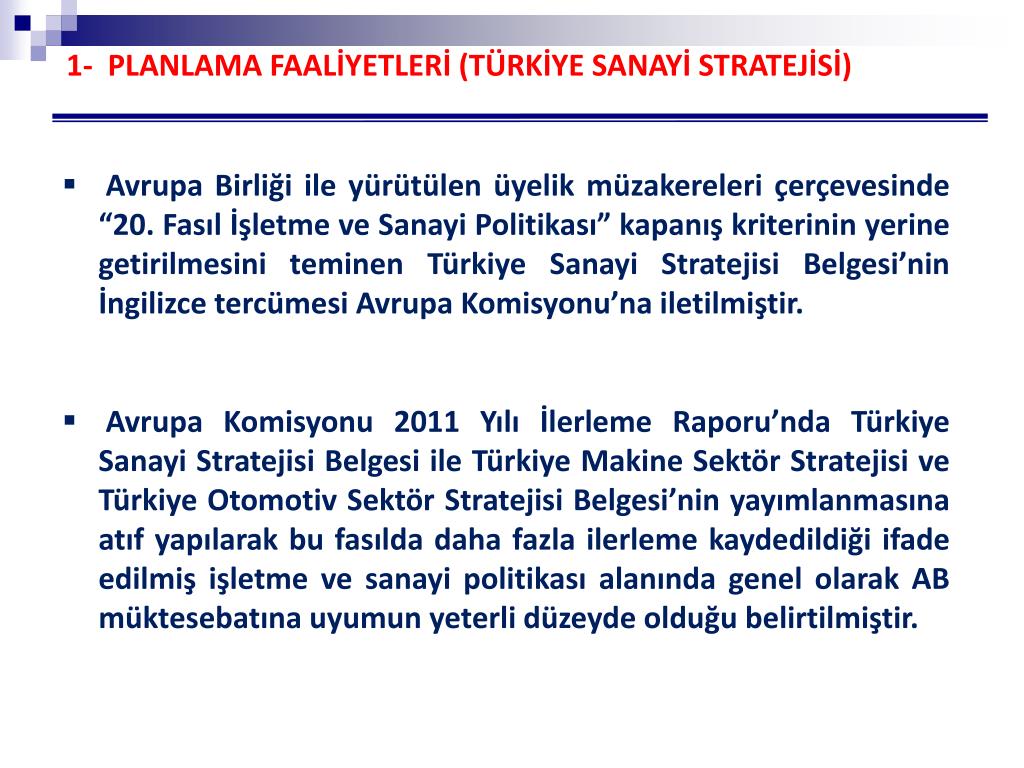 1- PLANLAMA FAALİYETLERİ (TÜRKİYE SANAYİ STRATEJİSİ)

▪ Avrupa Birliği ile yürütülen üyelik müzakereleri çerçevesinde “20. Fasıl İşletme ve Sanayi Politikası” kapanış kriterinin yerine getirilmesini teminen Türkiye Sanayi Stratejisi Belgesi’nin İngilizce tercümesi Avrupa Komisyonu’na iletilmiştir.

▪ Avrupa Komisyonu 2011 Yılı İlerleme Raporu’nda Türkiye Sanayi Stratejisi Belgesi ile Türkiye Makine Sektör Stratejisi ve Türkiye Otomotiv Sektör Stratejisi Belgesi’nin yayımlanmasına atıf yapılarak bu fasılda daha fazla ilerleme kaydedildiği ifade edilmiş işletme ve sanayi politikası alanında genel olarak AB müktesebatına uyumun yeterli düzeyde olduğu belirtilmiştir.